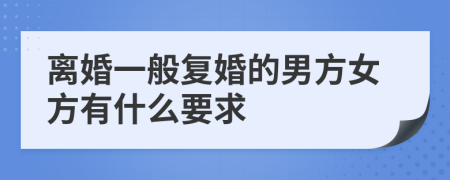 离婚一般复婚的男方女方有什么要求